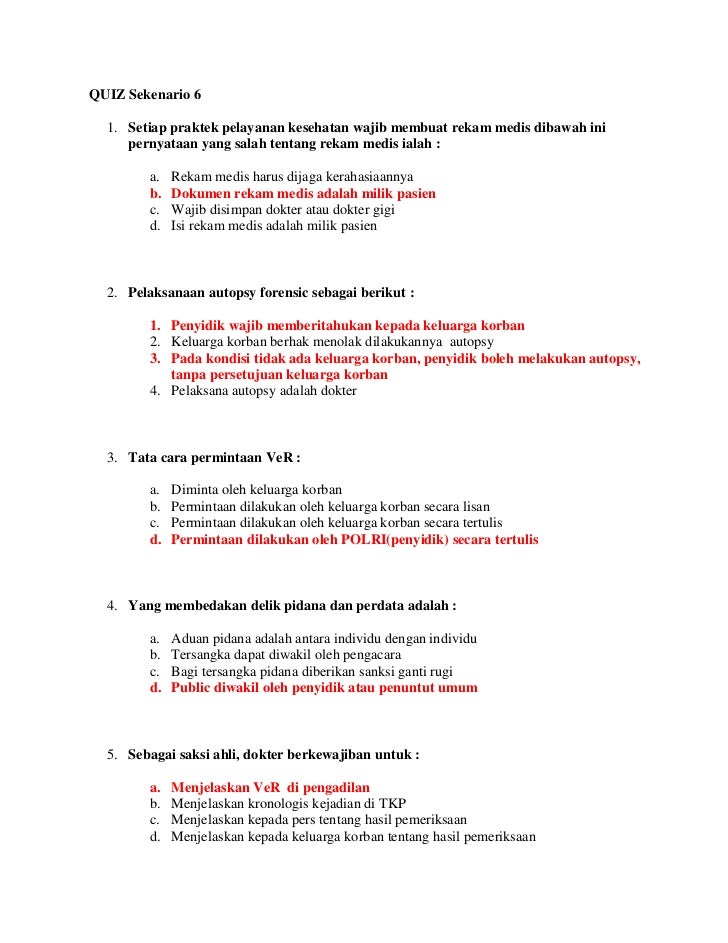 QUIZ Sekenario 6

1. Setiap praktek pelayanan kesehatan wajib membuat rekam medis dibawah ini pernyataan yang salah tentang rekam medis ialah :

a. Rekam medis harus dijaga kerahasiaannya
b. Dokumen rekam medis adalah milik pasien
c. Wajib disimpan dokter atau dokter gigi
d. Isi rekam medis adalah milik pasien

2. Pelaksanaan autopsy forensic sebagai berikut :

1. Penyidik wajib memberitahukan kepada keluarga korban
2. Keluarga korban berhak menolak dilakukannya autopsy
3. Pada kondisi tidak ada keluarga korban, penyidik boleh melakukan autopsy, tanpa persetujuan keluarga korban
4. Pelaksana autopsy adalah dokter

3. Tata cara permintaan VeR :

a. Diminta oleh keluarga korban
b. Permintaan dilakukan oleh keluarga korban secara lisan
c. Permintaan dilakukan oleh keluarga korban secara tertulis
d. Permintaan dilakukan oleh POLRI(penyidik) secara tertulis

4. Yang membedakan delik pidana dan perdata adalah :

a. Aduan pidana adalah antara individu dengan individu
b. Tersangka dapat diwakil oleh pengacara
c. Bagi tersangka pidana diberikan sanksi ganti rugi
d. Public diwakil oleh penyidik atau penuntut umum

5. Sebagai saksi ahli, dokter berkewajiban untuk :

a. Menjelaskan VeR di pengadilan
b. Menjelaskan kronologis kejadian di TKP
c. Menjelaskan kepada pers tentang hasil pemeriksaan
d. Menjelaskan kepada keluarga korban tentang hasil pemeriksaan